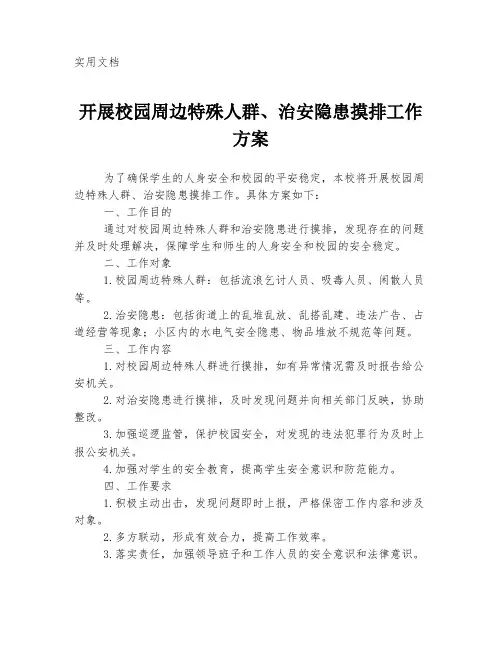 实用文档

开展校园周边特殊人群、治安隐患摸排工作方案

为了确保学生的人身安全和校园的平安稳定，本校将开展校园周边特殊人群、治安隐患摸排工作。具体方案如下：

一、工作目的

通过对校园周边特殊人群和治安隐患进行摸排，发现存在的问题并及时处理解决，保障学生和师生的人身安全和校园的安全稳定。

二、工作对象

1.校园周边特殊人群：包括流浪乞讨人员、吸毒人员、闲散人员等。

2.治安隐患：包括街道上的乱堆乱放、乱搭乱建、违法广告、占道经营等现象；小区内的水电气安全隐患、物品堆放不规范等问题。

三、工作内容

1.对校园周边特殊人群进行摸排，如有异常情况需及时报告给公安机关。

2.对治安隐患进行摸排，及时发现问题并向相关部门反映，协助整改。

3.加强巡逻监管，保护校园安全，对发现的违法犯罪行为及时上报公安机关。

4.加强对学生的安全教育，提高学生安全意识和防范能力。

四、工作要求

1.积极主动出击，发现问题即时上报，严格保密工作内容和涉及对象。

2.多方联动，形成有效合力，提高工作效率。

3.落实责任，加强领导班子和工作人员的安全意识和法律意识。